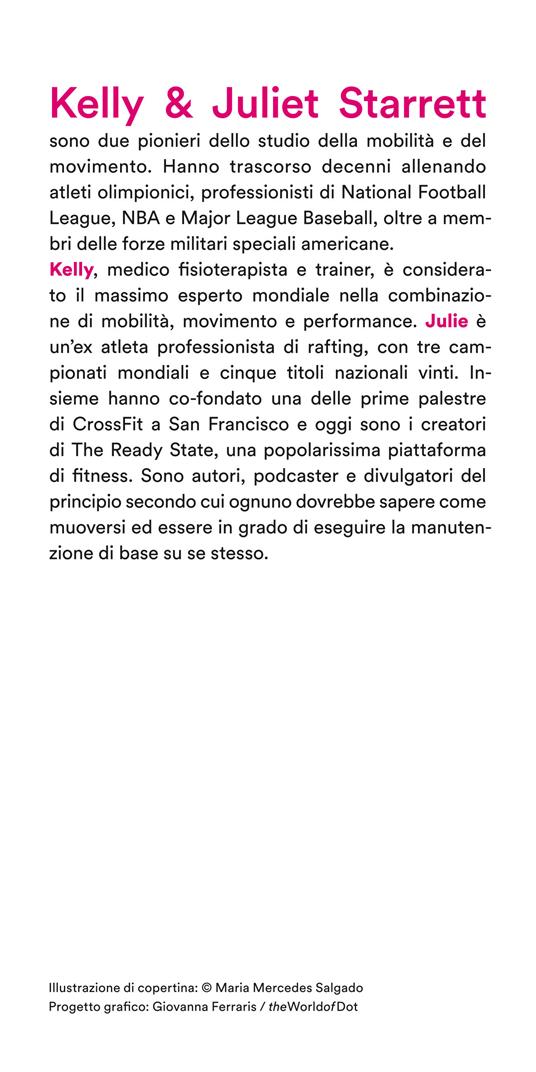 Kelly & Juliet Starrett

sono due pionieri dello studio della mobilità e del movimento. Hanno trascorso decenni allenando atleti olimpionici, professionisti di National Football League, NBA e Major League Baseball, oltre a membri delle forze militari speciali americane.
Kelly, medico fisioterapista e trainer, è considerato il massimo esperto mondiale nella combinazione di mobilità, movimento e performance. Julie è un'ex atleta professionista di rafting, con tre campionati mondiali e cinque titoli nazionali vinti. Insieme hanno co-fondato una delle prime palestre di CrossFit a San Francisco e oggi sono i creatori di The Ready State, una popolarissima piattaforma di fitness. Sono autori, podcaster e divulgatori del principio secondo cui ognuno dovrebbe sapere come muoversi ed essere in grado di eseguire la manutenzione di base su se stesso.

Illustrazione di copertina: © Maria Mercedes Salgado
Progetto grafico: Giovanna Ferraris / theWorldofDot